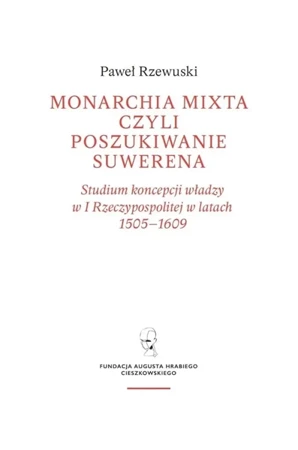 Paweł Rzewuski

MONARCHIA MIXTA
CZYLI
POSZUKIWANIE
SUWERENA

Studium koncepcji władzy w I Rzeczypospolitej w latach 1505–1609

FUNDACJA AUGUSTA HRABIEGO CIESZKOWSKIEGO